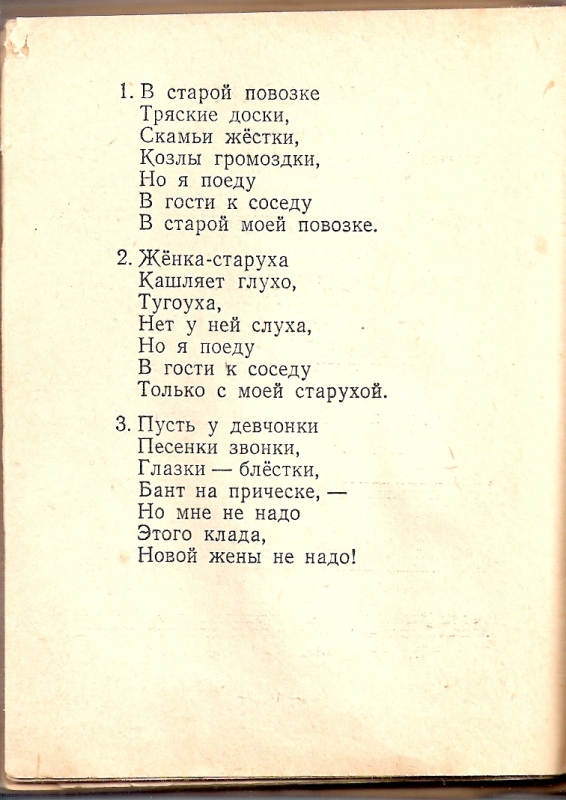 1. В старой повозке
Тряские доски,
Скамьи жёстки,
Козлы громоздки,
Но я поеду
В гости к соседу
В старой моей повозке.

2. Жёнка-старуха
Кашляет глухо,
Тугоуха,
Нет у ней слуха,
Но я поеду
В гости к соседу
Только с моей старухой.

3. Пусть у девчонки
Песенки звонки,
Глазки — блёстки,
Бант на прическе, —
Но мне не надо
Этого клада,
Новой жены не надо!